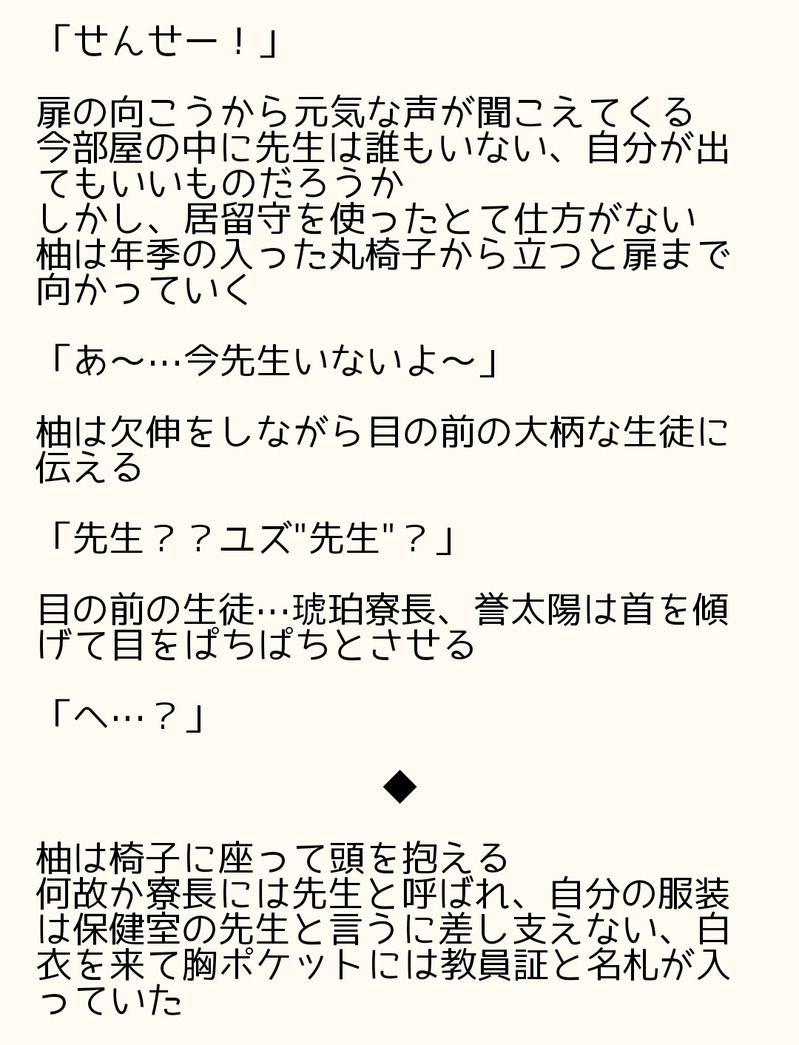 「せんせー！」

扉の向こうから元気な声が聞こえてくる
今部屋の中に先生は誰もいない、自分が出てもいいものだろうか
しかし、居留守を使ったとて仕方がない
柚は年季の入った丸椅子から立つと扉まで向かっていく

「あ〜…今先生いないよ〜」

柚は欠伸をしながら目の前の大柄な生徒に伝える

「先生？？ユズ"先生"？」

目の前の生徒…琥珀寮長、誉太陽は首を傾げて目をぱちぱちとさせる

「へ…？」

◆

柚は椅子に座って頭を抱える
何故か寮長には先生と呼ばれ、自分の服装は保健室の先生と言うに差し支えない、白衣を来て胸ポケットには教員証と名札が入っていた